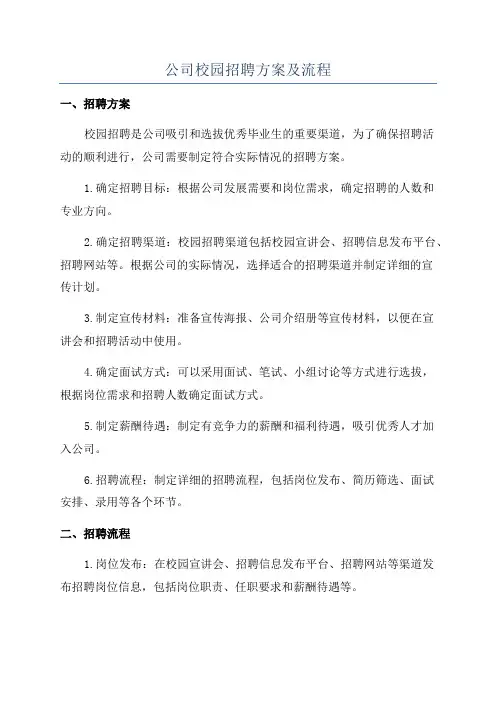 公司校园招聘方案及流程

一、招聘方案

校园招聘是公司吸引和选拔优秀毕业生的重要渠道，为了确保招聘活动的顺利进行，公司需要制定符合实际情况的招聘方案。

1.确定招聘目标：根据公司发展需要和岗位需求，确定招聘的人数和专业方向。

2.确定招聘渠道：校园招聘渠道包括校园宣讲会、招聘信息发布平台、招聘网站等。根据公司的实际情况，选择适合的招聘渠道并制定详细的宣传计划。

3.制定宣传材料：准备宣传海报、公司介绍册等宣传材料，以便在宣讲会和招聘活动中使用。

4.确定面试方式：可以采用面试、笔试、小组讨论等方式进行选拔，根据岗位需求和招聘人数确定面试方式。

5.制定薪酬待遇：制定有竞争力的薪酬和福利待遇，吸引优秀人才加入公司。

6.招聘流程：制定详细的招聘流程，包括岗位发布、简历筛选、面试安排、录用等各个环节。

二、招聘流程

1.岗位发布：在校园宣讲会、招聘信息发布平台、招聘网站等渠道发布招聘岗位信息，包括岗位职责、任职要求和薪酬待遇等。